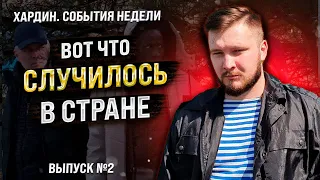 ХАРДИН. СОБЫТИЯ НЕДЕЛИ

ВОТ ЧТО
СЛУЧИЛОСЬ
В СТРАНЕ

ВЫПУСК №2